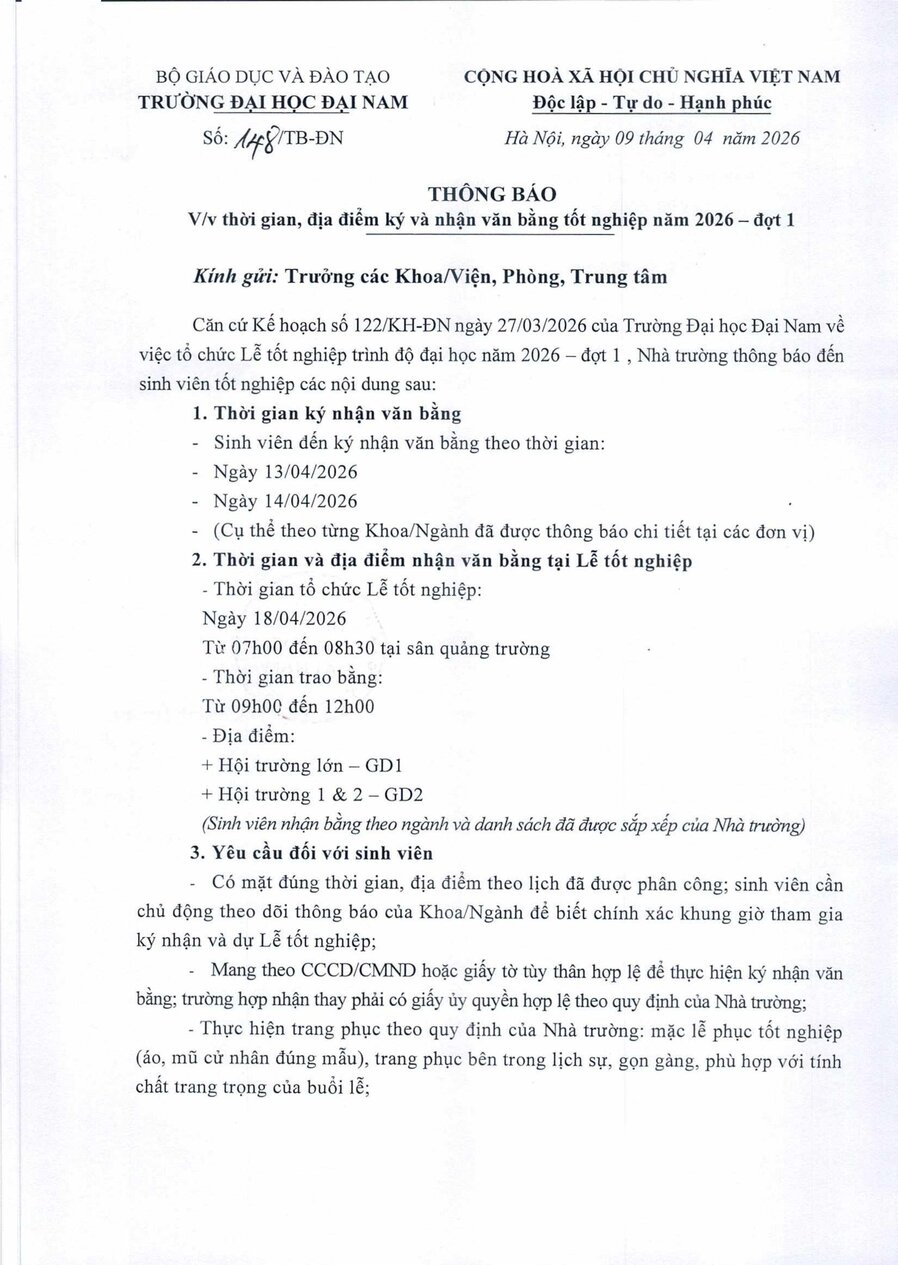 BỘ GIÁO DỤC VÀ ĐÀO TẠO
TRƯỜNG ĐẠI HỌC ĐẠI NAM

Số: 148/TB-ĐN

CỘNG HOÀ XÃ HỘI CHỦ NGHĨA VIỆT NAM
Độc lập - Tự do - Hạnh phúc

Hà Nội, ngày 09 tháng 04 năm 2026

THÔNG BÁO
V/v thời gian, địa điểm ký và nhận văn bằng tốt nghiệp năm 2026 – đợt 1

Kính gửi: Trưởng các Khoa/Viện, Phòng, Trung tâm

Căn cứ Kế hoạch số 122/KH-ĐN ngày 27/03/2026 của Trường Đại học Đại Nam về việc tổ chức Lễ tốt nghiệp trình độ đại học năm 2026 – đợt 1 , Nhà trường thông báo đến sinh viên tốt nghiệp các nội dung sau:

1. Thời gian ký nhận văn bằng
- Sinh viên đến ký nhận văn bằng theo thời gian:
- Ngày 13/04/2026
- Ngày 14/04/2026
- (Cụ thể theo từng Khoa/Ngành đã được thông báo chi tiết tại các đơn vị)

2. Thời gian và địa điểm nhận văn bằng tại Lễ tốt nghiệp
- Thời gian tổ chức Lễ tốt nghiệp:
Ngày 18/04/2026
Từ 07h00 đến 08h30 tại sân quảng trường
- Thời gian trao bằng:
Từ 09h00 đến 12h00
- Địa điểm:
+ Hội trường lớn – GD1
+ Hội trường 1 & 2 – GD2
(Sinh viên nhận bằng theo ngành và danh sách đã được sắp xếp của Nhà trường)

3. Yêu cầu đối với sinh viên
- Có mặt đúng thời gian, địa điểm theo lịch đã được phân công; sinh viên cần chủ động theo dõi thông báo của Khoa/Ngành để biết chính xác khung giờ tham gia ký nhận và dự Lễ tốt nghiệp;

- Mang theo CCCD/CMND hoặc giấy tờ tùy thân hợp lệ để thực hiện ký nhận văn bằng; trường hợp nhận thay phải có giấy ủy quyền hợp lệ theo quy định của Nhà trường;

- Thực hiện trang phục theo quy định của Nhà trường: mặc lễ phục tốt nghiệp (áo, mũ cử nhân đúng mẫu), trang phục bên trong lịch sự, gọn gàng, phù hợp với tính chất trang trọng của buổi lễ;